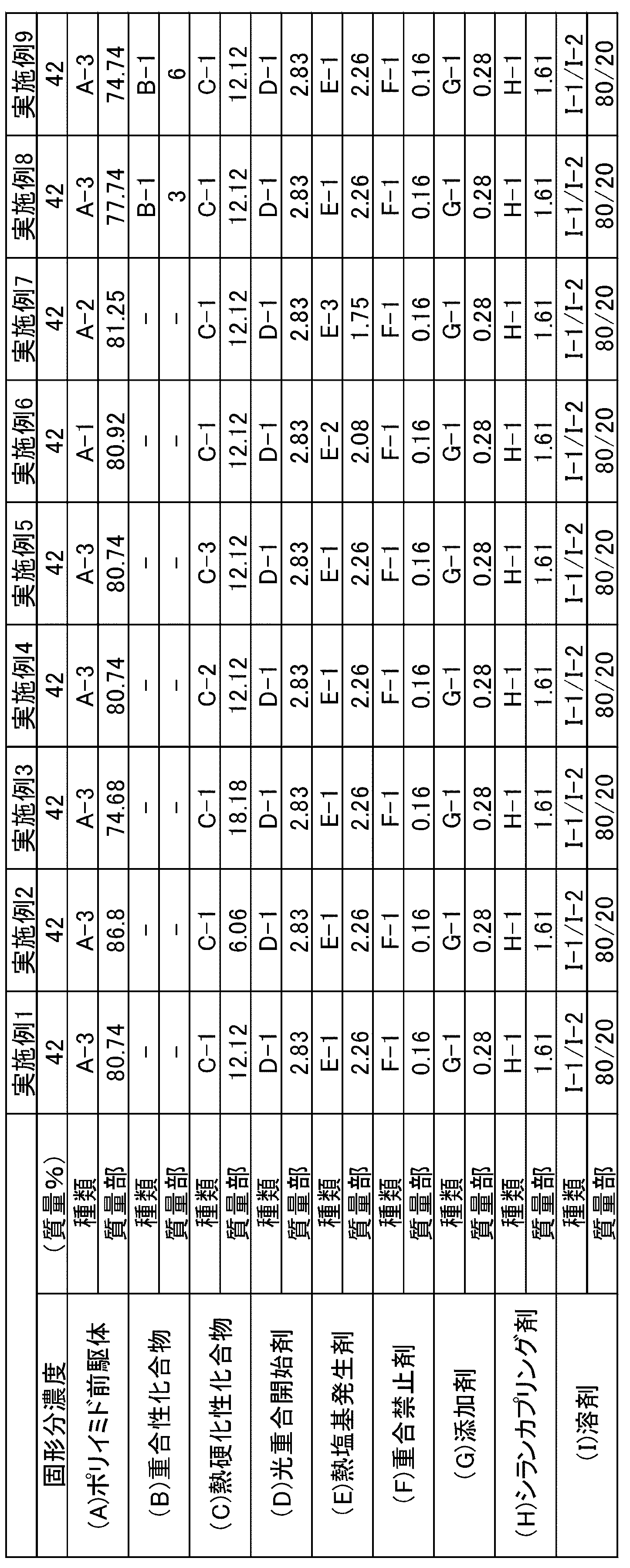 |  |  | 実施例1 | 実施例2 | 実施例3 | 実施例4 | 実施例5 | 実施例6 | 実施例7 | 実施例8 | 実施例9 |
|---|---|---|---|---|---|---|---|---|---|---|
| 固形分濃度 | (質量%) | 42 | 42 | 42 | 42 | 42 | 42 | 42 | 42 | 42 |
| (A)ポリイミド前駆体 | 種類 | A-3 | A-3 | A-3 | A-3 | A-3 | A-1 | A-2 | A-3 | A-3 |
|  | 質量部 | 80.74 | 86.8 | 74.68 | 80.74 | 80.74 | 80.92 | 81.25 | 77.74 | 74.74 |
| (B)重合性化合物 | 種類 | - | - | - | - | - | - | - | B-1 | B-1 |
|  | 質量部 | - | - | - | - | - | - | - | 3 | 6 |
| (C)熱硬化性化合物 | 種類 | C-1 | C-1 | C-1 | C-2 | C-3 | C-1 | C-1 | C-1 | C-1 |
|  | 質量部 | 12.12 | 6.06 | 18.18 | 12.12 | 12.12 | 12.12 | 12.12 | 12.12 | 12.12 |
| (D)光重合開始剤 | 種類 | D-1 | D-1 | D-1 | D-1 | D-1 | D-1 | D-1 | D-1 | D-1 |
|  | 質量部 | 2.83 | 2.83 | 2.83 | 2.83 | 2.83 | 2.83 | 2.83 | 2.83 | 2.83 |
| (E)熱塩基発生剤 | 種類 | E-1 | E-1 | E-1 | E-1 | E-1 | E-2 | E-3 | E-1 | E-1 |
|  | 質量部 | 2.26 | 2.26 | 2.26 | 2.26 | 2.26 | 2.08 | 1.75 | 2.26 | 2.26 |
| (F)重合禁止剤 | 種類 | F-1 | F-1 | F-1 | F-1 | F-1 | F-1 | F-1 | F-1 | F-1 |
|  | 質量部 | 0.16 | 0.16 | 0.16 | 0.16 | 0.16 | 0.16 | 0.16 | 0.16 | 0.16 |
| (G)添加剤 | 種類 | G-1 | G-1 | G-1 | G-1 | G-1 | G-1 | G-1 | G-1 | G-1 |
|  | 質量部 | 0.28 | 0.28 | 0.28 | 0.28 | 0.28 | 0.28 | 0.28 | 0.28 | 0.28 |
| (H)シランカプリング剤 | 種類 | H-1 | H-1 | H-1 | H-1 | H-1 | H-1 | H-1 | H-1 | H-1 |
|  | 質量部 | 1.61 | 1.61 | 1.61 | 1.61 | 1.61 | 1.61 | 1.61 | 1.61 | 1.61 |
| (I)溶剤 | 種類 | I-1/I-2 | I-1/I-2 | I-1/I-2 | I-1/I-2 | I-1/I-2 | I-1/I-2 | I-1/I-2 | I-1/I-2 | I-1/I-2 |
|  | 質量部 | 80/20 | 80/20 | 80/20 | 80/20 | 80/20 | 80/20 | 80/20 | 80/20 | 80/20 |